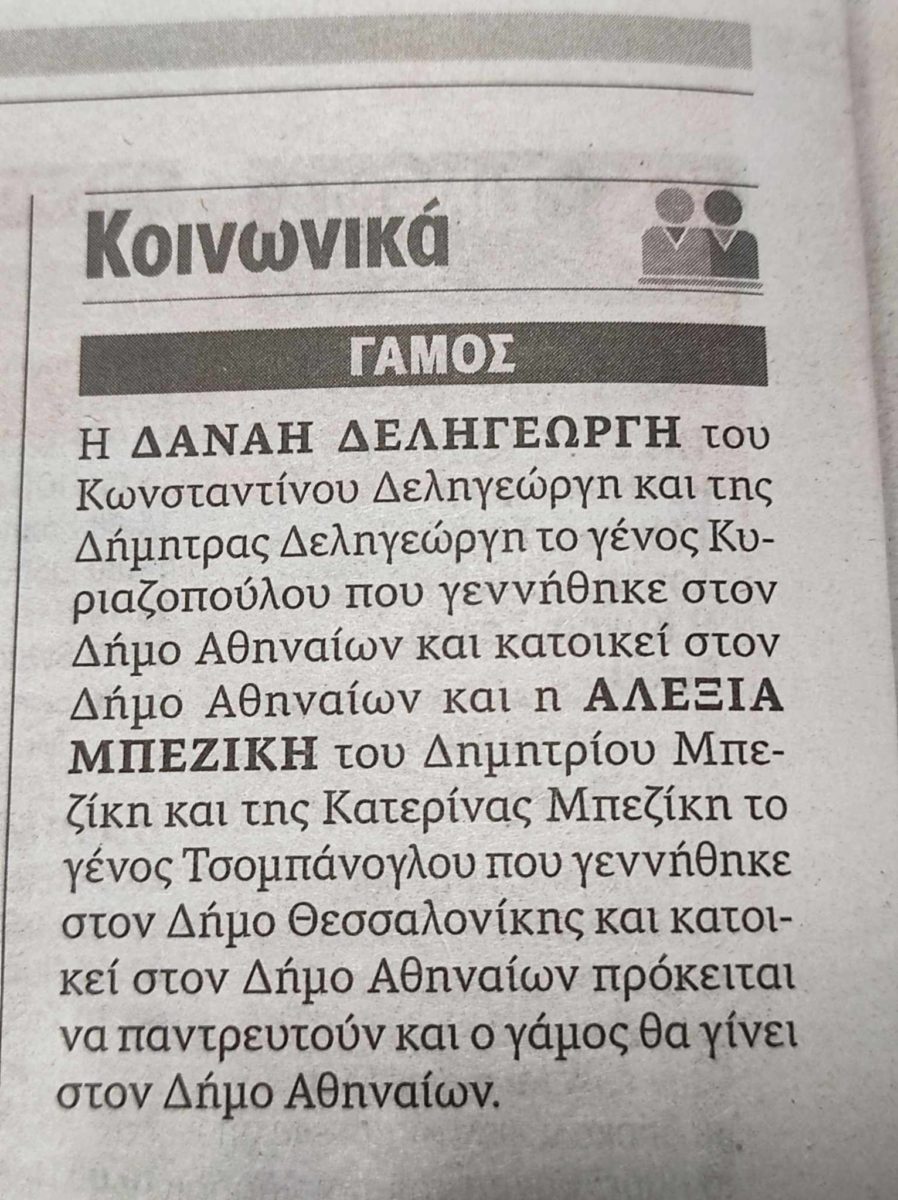 Κοινωνικά

ΓΑΜΟΣ

Η ΔΑΝΑΗ ΔΕΛΗΓΕΩΡΓΗ του Κωνσταντίνου Δεληγεώργη και της Δήμητρας Δεληγεώργη το γένος Κυριαζοπούλου που γεννήθηκε στον Δήμο Αθηναίων και κατοικεί στον Δήμο Αθηναίων και η ΑΛΕΞΙΑ ΜΠΕΖΙΚΗ του Δημητρίου Μπεζίκη και της Κατερίνας Μπεζίκη το γένος Τσομπάνογλου που γεννήθηκε στον Δήμο Θεσσαλονίκης και κατοικεί στον Δήμο Αθηναίων πρόκειται να παντρευτούν και ο γάμος θα γίνει στον Δήμο Αθηναίων.